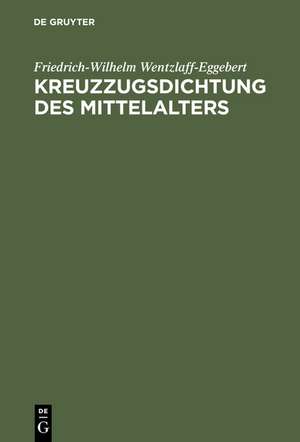 DE GRUYTER

Friedrich-Wilhelm Wentzlaff-Eggebert

KREUZZUGSDICHTUNG DES MITTELALTERS

DE
G